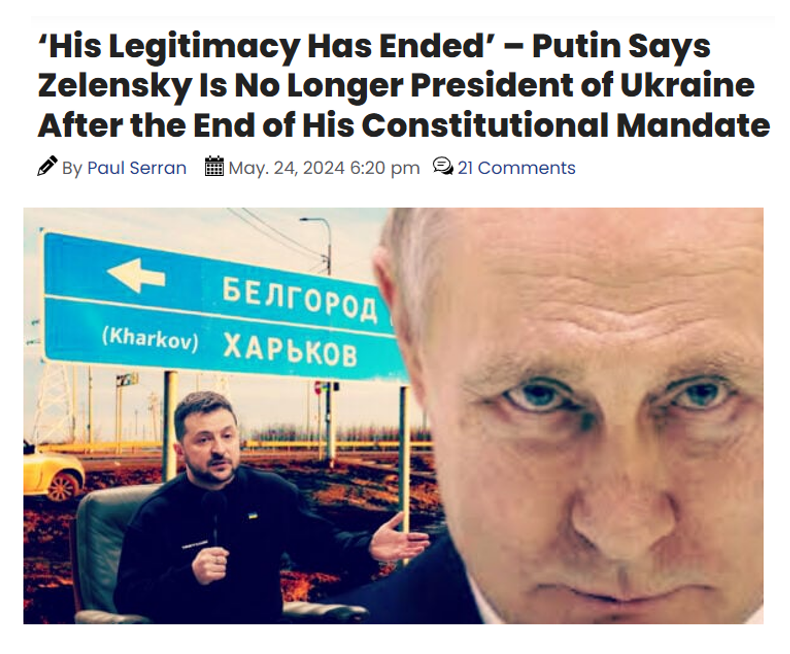 ‘His Legitimacy Has Ended’ – Putin Says Zelensky Is No Longer President of Ukraine After the End of His Constitutional Mandate

By Paul Serran May. 24, 2024 6:20 pm 21 Comments

БЕЛГОРОД
(Kharkov) ХАРЬКОВ